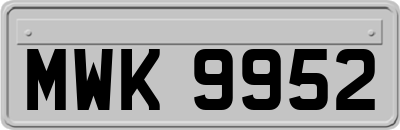 MWK 9952